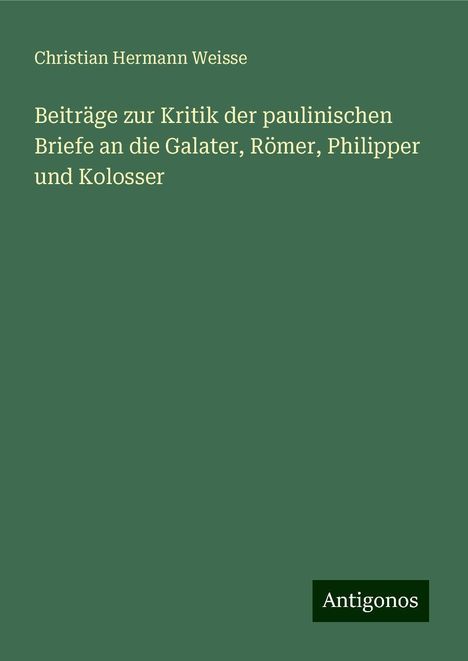 Christian Hermann Weisse

Beiträge zur Kritik der paulinischen Briefe an die Galater, Römer, Philipper und Kolosser

Antigonos